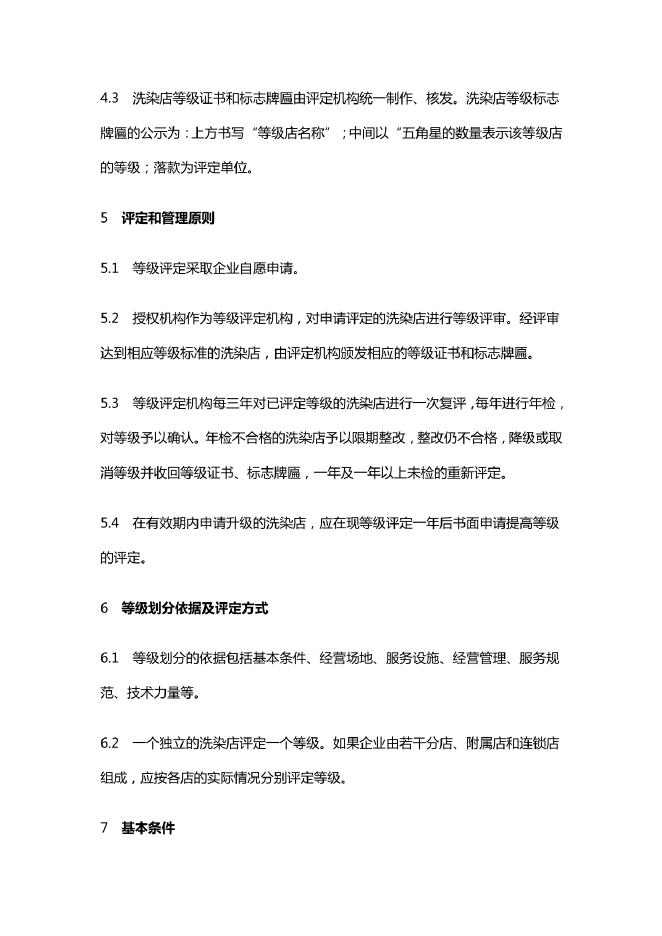 4.3　洗染店等级证书和标志牌匾由评定机构统一制作、核发。洗染店等级标志牌匾的公示为：上方书写“等级店名称”；中间以“五角星的数量表示该等级店的等级；落款为评定单位。

5　评定和管理原则

5.1　等级评定采取企业自愿申请。

5.2　授权机构作为等级评定机构，对申请评定的洗染店进行等级评审。经评审达到相应等级标准的洗染店，由评定机构颁发相应的等级证书和标志牌匾。

5.3　等级评定机构每三年对已评定等级的洗染店进行一次复评，每年进行年检，对等级予以确认。年检不合格的洗染店予以限期整改，整改仍不合格，降级或取消等级并收回等级证书、标志牌匾，一年及一年以上未检的重新评定。

5.4　在有效期内申请升级的洗染店，应在现等级评定一年后书面申请提高等级的评定。

6　等级划分依据及评定方式

6.1　等级划分的依据包括基本条件、经营场地、服务设施、经营管理、服务规范、技术力量等。

6.2　一个独立的洗染店评定一个等级。如果企业由若干分店、附属店和连锁店组成，应按各店的实际情况分别评定等级。

7　基本条件